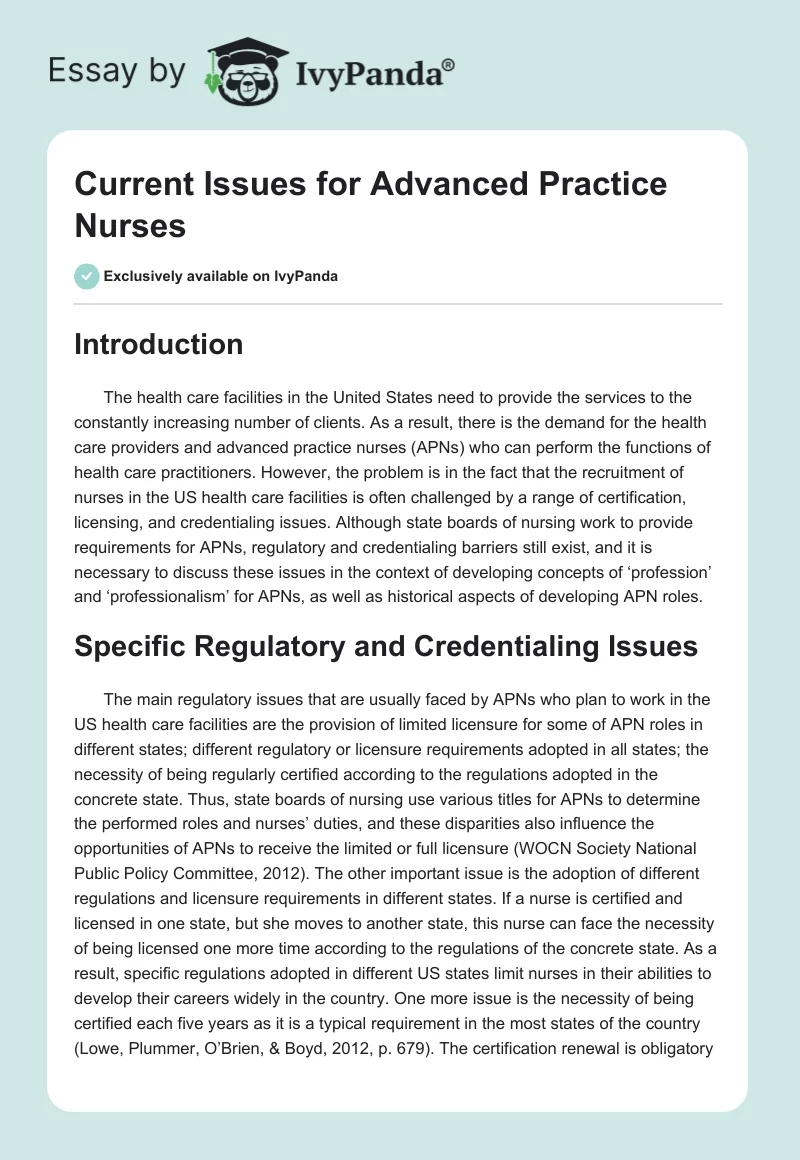 Essay by IvyPanda®

Current Issues for Advanced Practice Nurses

Exclusively available on IvyPanda

Introduction

The health care facilities in the United States need to provide the services to the constantly increasing number of clients. As a result, there is the demand for the health care providers and advanced practice nurses (APNs) who can perform the functions of health care practitioners. However, the problem is in the fact that the recruitment of nurses in the US health care facilities is often challenged by a range of certification, licensing, and credentialing issues. Although state boards of nursing work to provide requirements for APNs, regulatory and credentialing barriers still exist, and it is necessary to discuss these issues in the context of developing concepts of ‘profession’ and ‘professionalism’ for APNs, as well as historical aspects of developing APN roles.

Specific Regulatory and Credentialing Issues

The main regulatory issues that are usually faced by APNs who plan to work in the US health care facilities are the provision of limited licensure for some of APN roles in different states; different regulatory or licensure requirements adopted in all states; the necessity of being regularly certified according to the regulations adopted in the concrete state. Thus, state boards of nursing use various titles for APNs to determine the performed roles and nurses’ duties, and these disparities also influence the opportunities of APNs to receive the limited or full licensure (WOCN Society National Public Policy Committee, 2012). The other important issue is the adoption of different regulations and licensure requirements in different states. If a nurse is certified and licensed in one state, but she moves to another state, this nurse can face the necessity of being licensed one more time according to the regulations of the concrete state. As a result, specific regulations adopted in different US states limit nurses in their abilities to develop their careers widely in the country. One more issue is the necessity of being certified each five years as it is a typical requirement in the most states of the country (Lowe, Plummer, O’Brien, & Boyd, 2012, p. 679). The certification renewal is obligatory